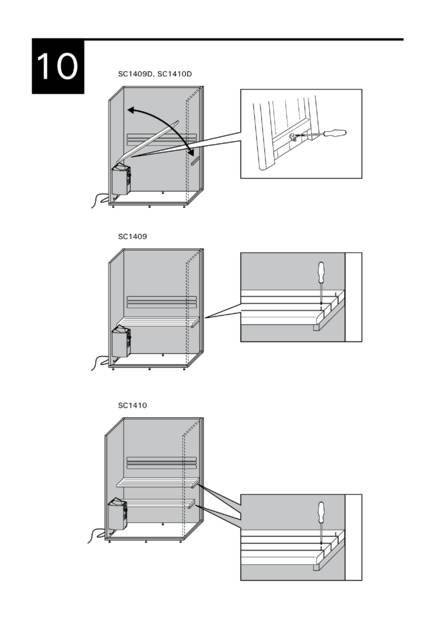 10

SC1409D, SC1410D

SC1409

SC1410